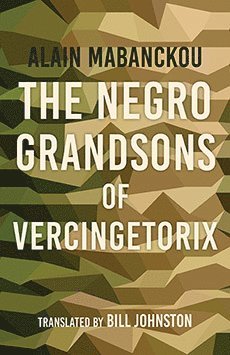 ALAIN MABANCKOU

THE NEGRO GRANDSONS OF VERCINGETORIX

TRANSLATED BY BILL JOHNSTON